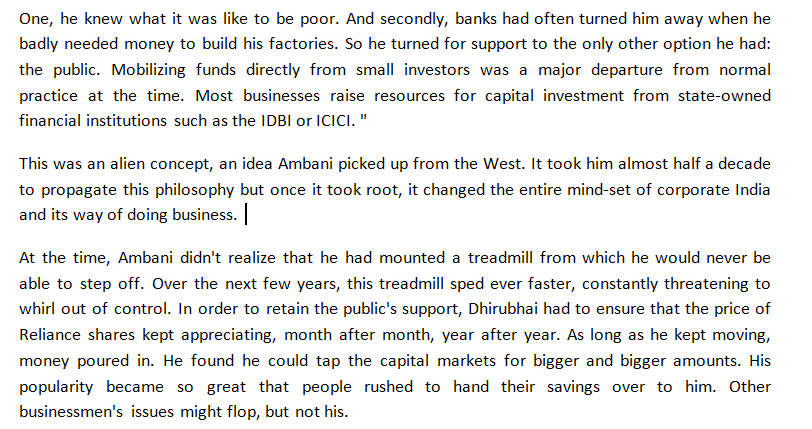 One, he knew what it was like to be poor. And secondly, banks had often turned him away when he badly needed money to build his factories. So he turned for support to the only other option he had: the public. Mobilizing funds directly from small investors was a major departure from normal practice at the time. Most businesses raise resources for capital investment from state-owned financial institutions such as the IDBI or ICICI. "

This was an alien concept, an idea Ambani picked up from the West. It took him almost half a decade to propagate this philosophy but once it took root, it changed the entire mind-set of corporate India and its way of doing business.

At the time, Ambani didn't realize that he had mounted a treadmill from which he would never be able to step off. Over the next few years, this treadmill sped ever faster, constantly threatening to whirl out of control. In order to retain the public's support, Dhirubhai had to ensure that the price of Reliance shares kept appreciating, month after month, year after year. As long as he kept moving, money poured in. He found he could tap the capital markets for bigger and bigger amounts. His popularity became so great that people rushed to hand their savings over to him. Other businessmen's issues might flop, but not his.